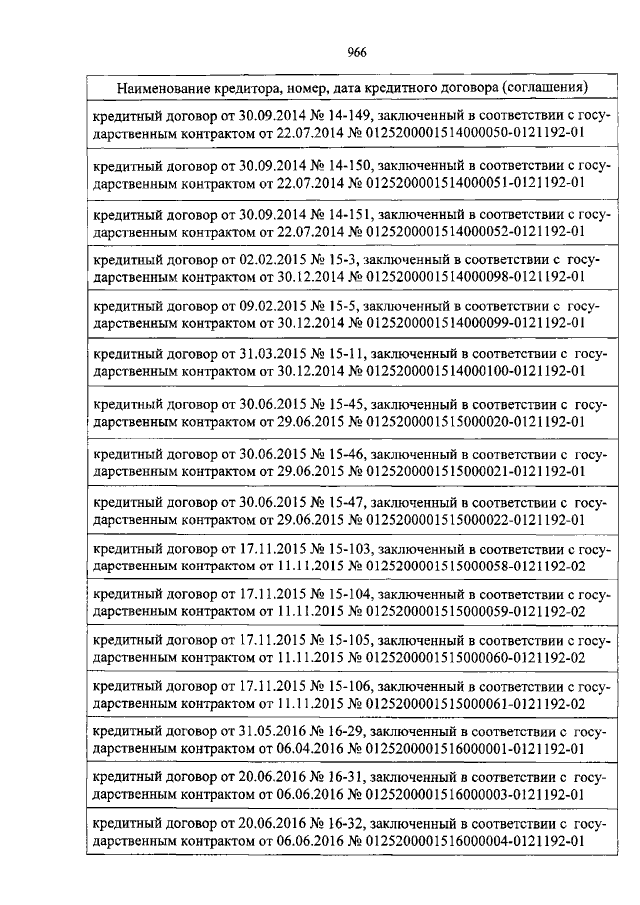 966

| Наименование кредитора, номер, дата кредитного договора (соглашения) |
|---|
| кредитный договор от 30.09.2014 № 14-149, заключенный в соответствии с государственным контрактом от 22.07.2014 № 0125200001514000050-0121192-01 |
| кредитный договор от 30.09.2014 № 14-150, заключенный в соответствии с государственным контрактом от 22.07.2014 № 0125200001514000051-0121192-01 |
| кредитный договор от 30.09.2014 № 14-151, заключенный в соответствии с государственным контрактом от 22.07.2014 № 0125200001514000052-0121192-01 |
| кредитный договор от 02.02.2015 № 15-3, заключенный в соответствии с государственным контрактом от 30.12.2014 № 0125200001514000098-0121192-01 |
| кредитный договор от 09.02.2015 № 15-5, заключенный в соответствии с государственным контрактом от 30.12.2014 № 0125200001514000099-0121192-01 |
| кредитный договор от 31.03.2015 № 15-11, заключенный в соответствии с государственным контрактом от 30.12.2014 № 0125200001514000100-0121192-01 |
| кредитный договор от 30.06.2015 № 15-45, заключенный в соответствии с государственным контрактом от 29.06.2015 № 0125200001515000020-0121192-01 |
| кредитный договор от 30.06.2015 № 15-46, заключенный в соответствии с государственным контрактом от 29.06.2015 № 0125200001515000021-0121192-01 |
| кредитный договор от 30.06.2015 № 15-47, заключенный в соответствии с государственным контрактом от 29.06.2015 № 0125200001515000022-0121192-01 |
| кредитный договор от 17.11.2015 № 15-103, заключенный в соответствии с государственным контрактом от 11.11.2015 № 0125200001515000058-0121192-02 |
| кредитный договор от 17.11.2015 № 15-104, заключенный в соответствии с государственным контрактом от 11.11.2015 № 0125200001515000059-0121192-02 |
| кредитный договор от 17.11.2015 № 15-105, заключенный в соответствии с государственным контрактом от 11.11.2015 № 0125200001515000060-0121192-02 |
| кредитный договор от 17.11.2015 № 15-106, заключенный в соответствии с государственным контрактом от 11.11.2015 № 0125200001515000061-0121192-02 |
| кредитный договор от 31.05.2016 № 16-29, заключенный в соответствии с государственным контрактом от 06.04.2016 № 0125200001516000001-0121192-01 |
| кредитный договор от 20.06.2016 № 16-31, заключенный в соответствии с государственным контрактом от 06.06.2016 № 0125200001516000003-0121192-01 |
| кредитный договор от 20.06.2016 № 16-32, заключенный в соответствии с государственным контрактом от 06.06.2016 № 0125200001516000004-0121192-01 |